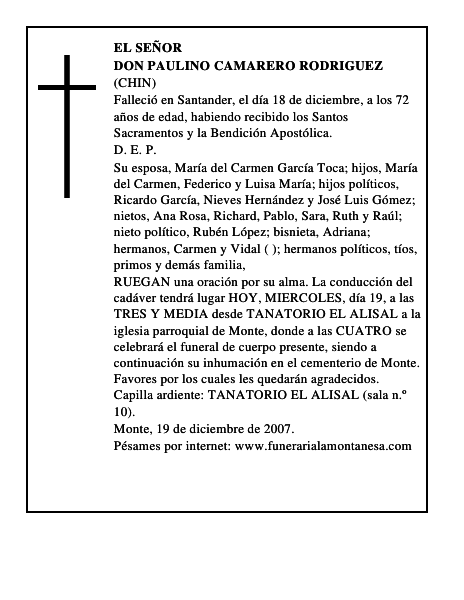 EL SEÑOR
DON PAULINO CAMARERO RODRIGUEZ
(CHIN)
Falleció en Santander, el día 18 de diciembre, a los 72 años de edad, habiendo recibido los Santos Sacramentos y la Bendición Apostólica.
D. E. P.
Su esposa, María del Carmen García Toca; hijos, María del Carmen, Federico y Luisa María; hijos políticos, Ricardo García, Nieves Hernández y José Luis Gómez; nietos, Ana Rosa, Richard, Pablo, Sara, Ruth y Raúl; nieto político, Rubén López; bisnieta, Adriana; hermanos, Carmen y Vidal ( ); hermanos políticos, tíos, primos y demás familia,
RUEGAN una oración por su alma. La conducción del cadáver tendrá lugar HOY, MIERCOLES, día 19, a las TRES Y MEDIA desde TANATORIO EL ALISAL a la iglesia parroquial de Monte, donde a las CUATRO se celebrará el funeral de cuerpo presente, siendo a continuación su inhumación en el cementerio de Monte.
Favores por los cuales les quedarán agradecidos.
Capilla ardiente: TANATORIO EL ALISAL (sala n.º 10).
Monte, 19 de diciembre de 2007.
Pésames por internet: www.funerarialamontanesa.com